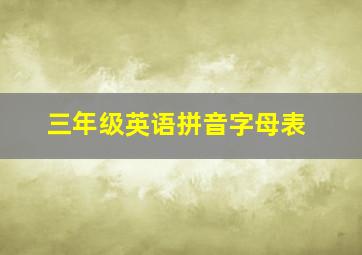 三年级英语拼音字母表